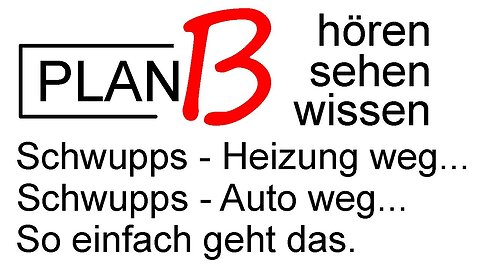 PLAN B

hören
sehen
wissen

Schwupps - Heizung weg...
Schwupps - Auto weg...
So einfach geht das.